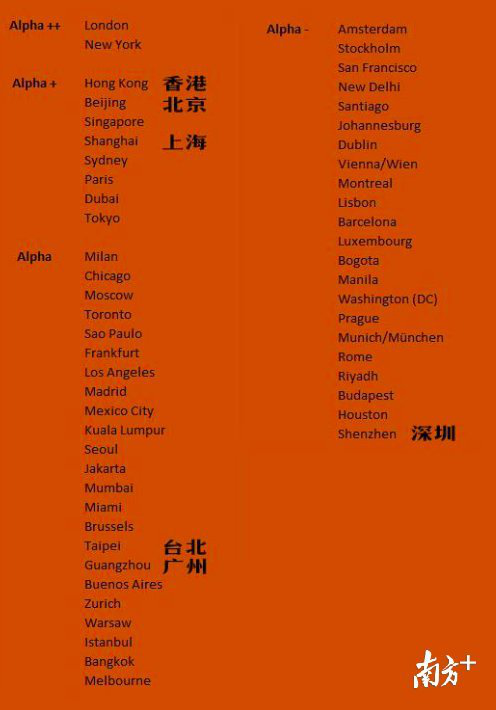 Alpha ++ London
New York

Alpha + Hong Kong 香港
Beijing 北京
Singapore
Shanghai 上海
Sydney
Paris
Dubai
Tokyo

Alpha Milan
Chicago
Moscow
Toronto
Sao Paulo
Frankfurt
Los Angeles
Madrid
Mexico City
Kuala Lumpur
Seoul
Jakarta
Mumbai
Miami
Brussels
Taipei 台北
Guangzhou 广州
Buenos Aires
Zurich
Warsaw
Istanbul
Bangkok
Melbourne

Alpha - Amsterdam
Stockholm
San Francisco
New Delhi
Santiago
Johannesburg
Dublin
Vienna/Wien
Montreal
Lisbon
Barcelona
Luxembourg
Bogota
Manila
Washington (DC)
Prague
Munich/München
Rome
Riyadh
Budapest
Houston
Shenzhen 深圳

南方+